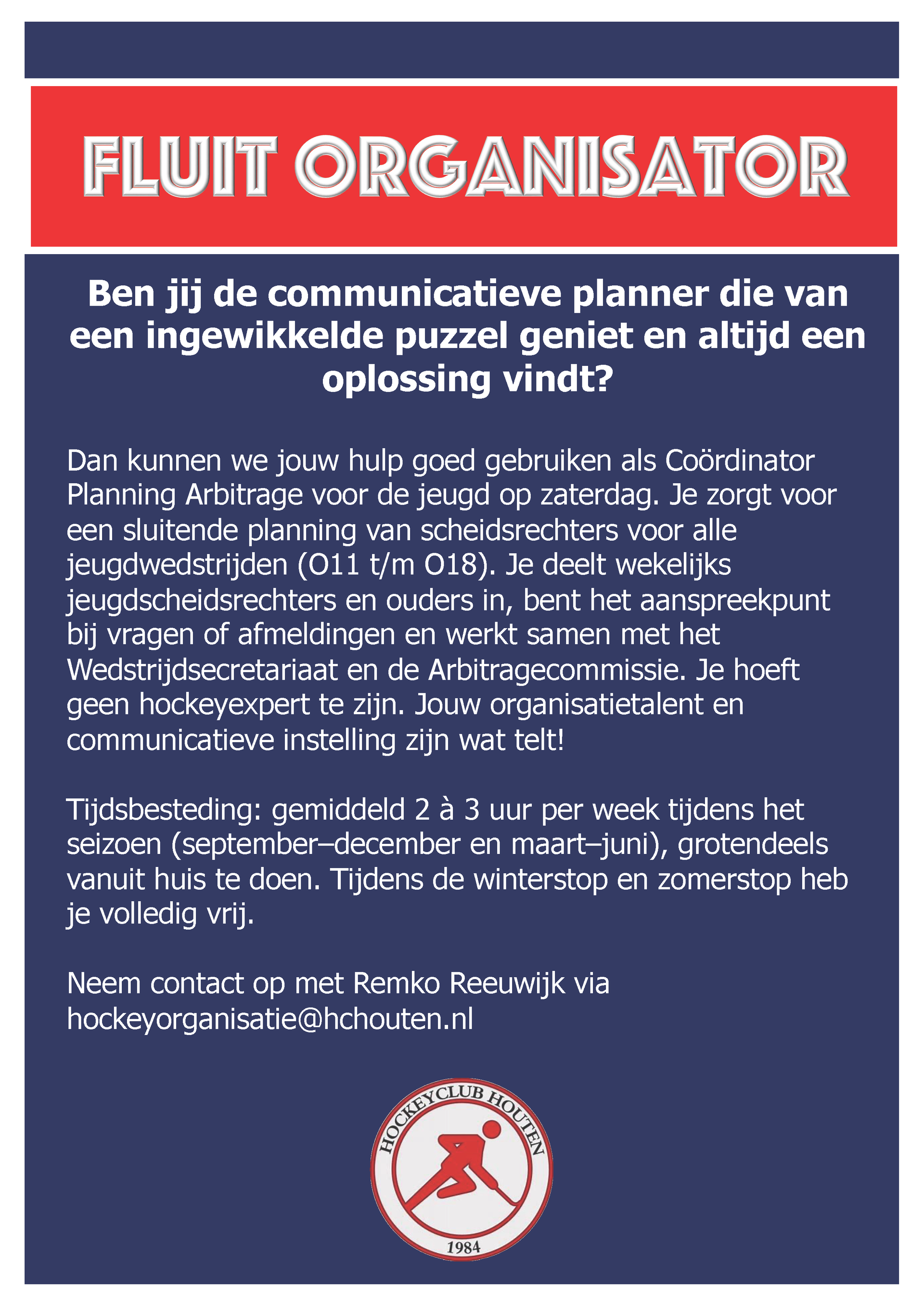 FLUIT ORGANISATOR

Ben jij de communicatieve planner die van een ingewikkelde puzzel geniet en altijd een oplossing vindt?

Dan kunnen we jouw hulp goed gebruiken als Coördinator Planning Arbitrage voor de jeugd op zaterdag. Je zorgt voor een sluitende planning van scheidsrechters voor alle jeugdwedstrijden (O11 t/m O18). Je deelt wekelijks jeugdscheidsrechters en ouders in, bent het aanspreekpunt bij vragen of afmeldingen en werkt samen met het Wedstrijdsecretariaat en de Arbitragecommissie. Je hoeft geen hockeyexpert te zijn. Jouw organisatietalent en communicatieve instelling zijn wat telt!

Tijdsbesteding: gemiddeld 2 à 3 uur per week tijdens het seizoen (september–december en maart–juni), grotendeels vanuit huis te doen. Tijdens de winterstop en zomerstop heb je volledig vrij.

Neem contact op met Remko Reeuwijk via hockeyorganisatie@hchouten.nl

HOCKEYCLUB HOUTEN
1984